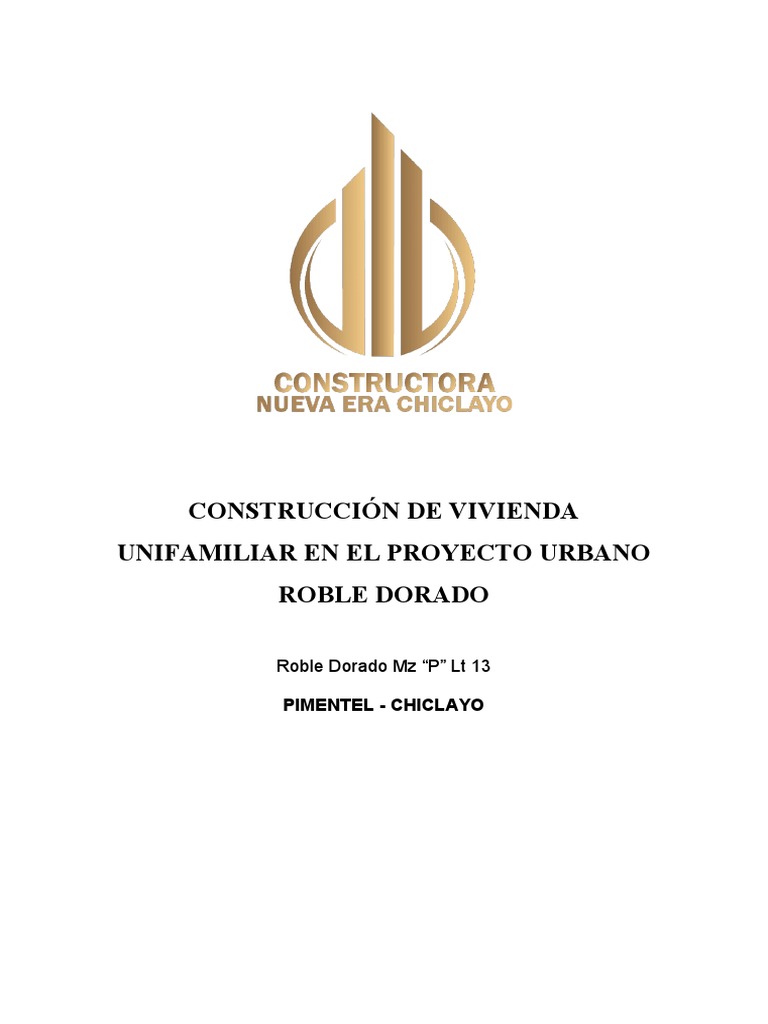 CONSTRUCTORA
NUEVA ERA CHICLAYO

CONSTRUCCIÓN DE VIVIENDA UNIFAMILIAR EN EL PROYECTO URBANO ROBLE DORADO

Roble Dorado Mz "P" Lt 13

PIMENTEL - CHICLAYO